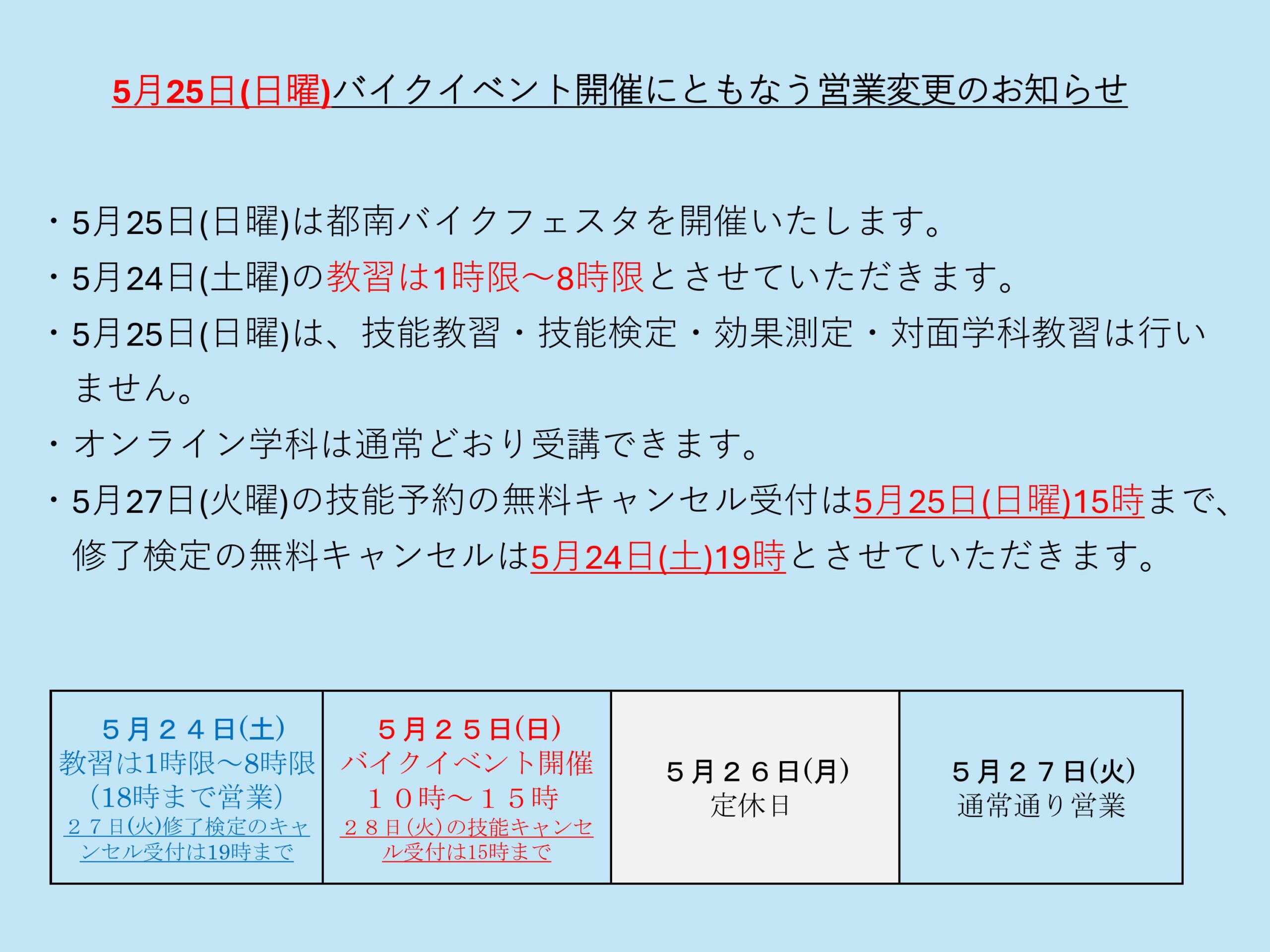 5月25日(日曜)バイクイベント開催にともなう営業変更のお知らせ

・5月25日(日曜)は都南バイクフェスタを開催いたします。
・5月24日(土曜)の教習は1時限〜8時限とさせていただきます。
・5月25日(日曜)は、技能教習・技能検定・効果測定・対面学科教習は行いません。
・オンライン学科は通常どおり受講できます。
・5月27日(火曜)の技能予約の無料キャンセル受付は5月25日(日曜)15時まで、修了検定の無料キャンセルは5月24日(土)19時とさせていただきます。

| ５月２４日(土) 教習は1時限〜8時限 (18時まで営業) ２７日(火)修了検定のキャンセル受付は19時まで | ５月２５日(日) バイクイベント開催 １０時〜１５時 ２８日(火)の技能キャンセル受付は15時まで | ５月２６日(月) 定休日 | ５月２７日(火) 通常通り営業 |
|---|---|---|---|